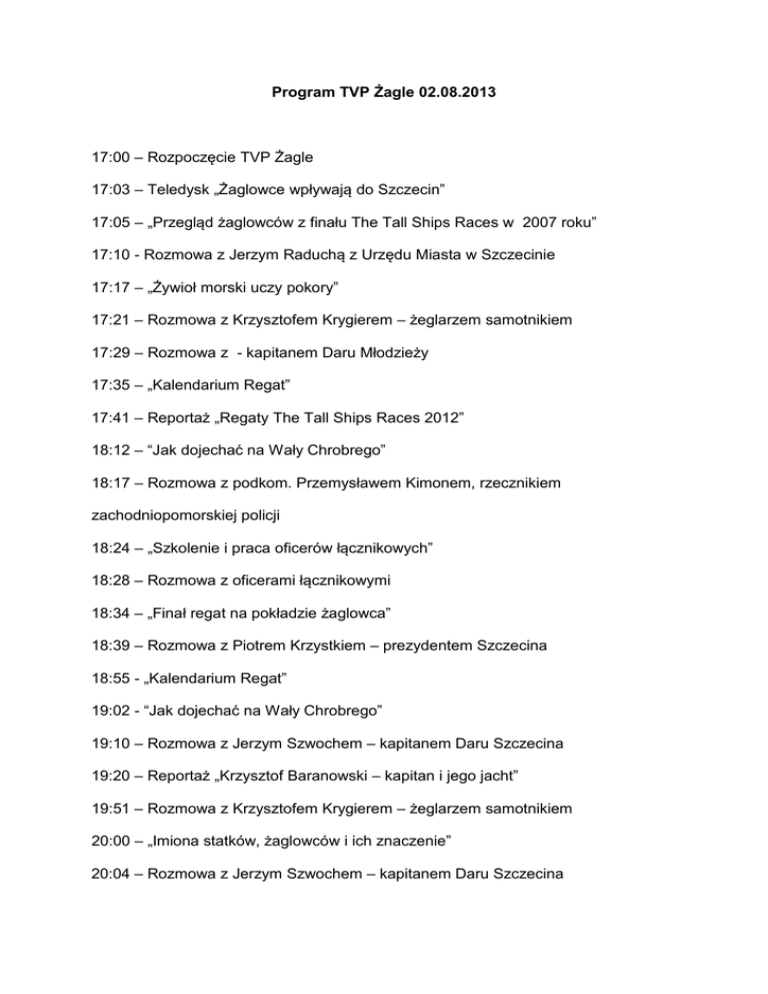 Program TVP Żagle 02.08.2013

17:00 – Rozpoczęcie TVP Żagle

17:03 – Teledysk „Żaglowce wpływają do Szczecin”

17:05 – „Przegląd żaglowców z finału The Tall Ships Races w 2007 roku”

17:10 - Rozmowa z Jerzym Raduchą z Urzędu Miasta w Szczecinie

17:17 – „Żywioł morski uczy pokory”

17:21 – Rozmowa z Krzysztofem Krygierem – żeglarzem samotnikiem

17:29 – Rozmowa z - kapitanem Daru Młodzieży

17:35 – „Kalendarium Regat”

17:41 – Reportaż „Regaty The Tall Ships Races 2012”

18:12 – “Jak dojechać na Wały Chrobrego”

18:17 – Rozmowa z podkom. Przemysławem Kimonem, rzecznikiem zachodniopomorskiej policji

18:24 – „Szkolenie i praca oficerów łącznikowych”

18:28 – Rozmowa z oficerami łącznikowymi

18:34 – „Finał regat na pokładzie żaglowca”

18:39 – Rozmowa z Piotrem Krzystkiem – prezydentem Szczecina

18:55 - „Kalendarium Regat”

19:02 - “Jak dojechać na Wały Chrobrego”

19:10 – Rozmowa z Jerzym Szwochem – kapitanem Daru Szczecina

19:20 – Reportaż „Krzysztof Baranowski – kapitan i jego jacht”

19:51 – Rozmowa z Krzysztofem Krygierem – żeglarzem samotnikiem

20:00 – „Imiona statków, żaglowców i ich znaczenie”

20:04 – Rozmowa z Jerzym Szwochem – kapitanem Daru Szczecina